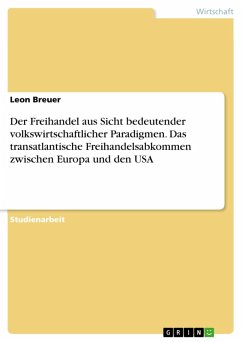 Wirtschaft

Leon Breuer

Der Freihandel aus Sicht bedeutender volkswirtschaftlicher Paradigmen. Das transatlantische Freihandelsabkommen zwischen Europa und den USA

Studienarbeit

GRIN